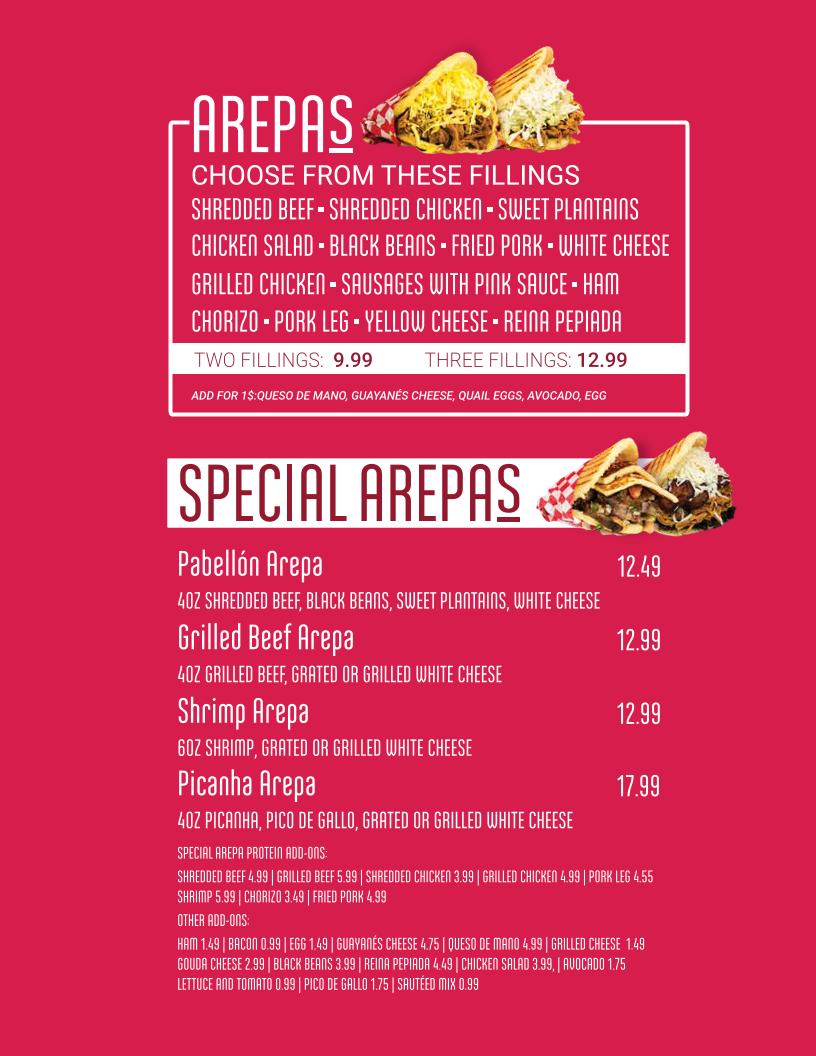 AREPAS

CHOOSE FROM THESE FILLINGS

SHREDDED BEEF - SHREDDED CHICKEN - SWEET PLANTAINS

CHICKEN SALAD - BLACK BEANS - FRIED PORK - WHITE CHEESE

GRILLED CHICKEN - SAUSAGES WITH PINK SAUCE - HAM

CHORIZO - PORK LEG - YELLOW CHEESE - REINA PEPIADA

TWO FILLINGS: 9.99 THREE FILLINGS: 12.99

ADD FOR 1$:QUESO DE MANO, GUAYANÉS CHEESE, QUAIL EGGS, AVOCADO, EGG

SPECIAL AREPAS

Pabellón Arepa 12.49

4OZ SHREDDED BEEF, BLACK BEANS, SWEET PLANTAINS, WHITE CHEESE

Grilled Beef Arepa 12.99

4OZ GRILLED BEEF, GRATED OR GRILLED WHITE CHEESE

Shrimp Arepa 12.99

6OZ SHRIMP, GRATED OR GRILLED WHITE CHEESE

Picanha Arepa 17.99

4OZ PICANHA, PICO DE GALLO, GRATED OR GRILLED WHITE CHEESE

SPECIAL AREPA PROTEIN ADD-ONS:

SHREDDED BEEF 4.99 | GRILLED BEEF 5.99 | SHREDDED CHICKEN 3.99 | GRILLED CHICKEN 4.99 | PORK LEG 4.55 SHRIMP 5.99 | CHORIZO 3.49 | FRIED PORK 4.99

OTHER ADD-ONS:

HAM 1.49 | BACON 0.99 | EGG 1.49 | GUAYANÉS CHEESE 4.75 | QUESO DE MANO 4.99 | GRILLED CHEESE 1.49 GOUDA CHEESE 2.99 | BLACK BEANS 3.99 | REINA PEPIADA 4.49 | CHICKEN SALAD 3.99, | AVOCADO 1.75 LETTUCE AND TOMATO 0.99 | PICO DE GALLO 1.75 | SAUTÉED MIX 0.99